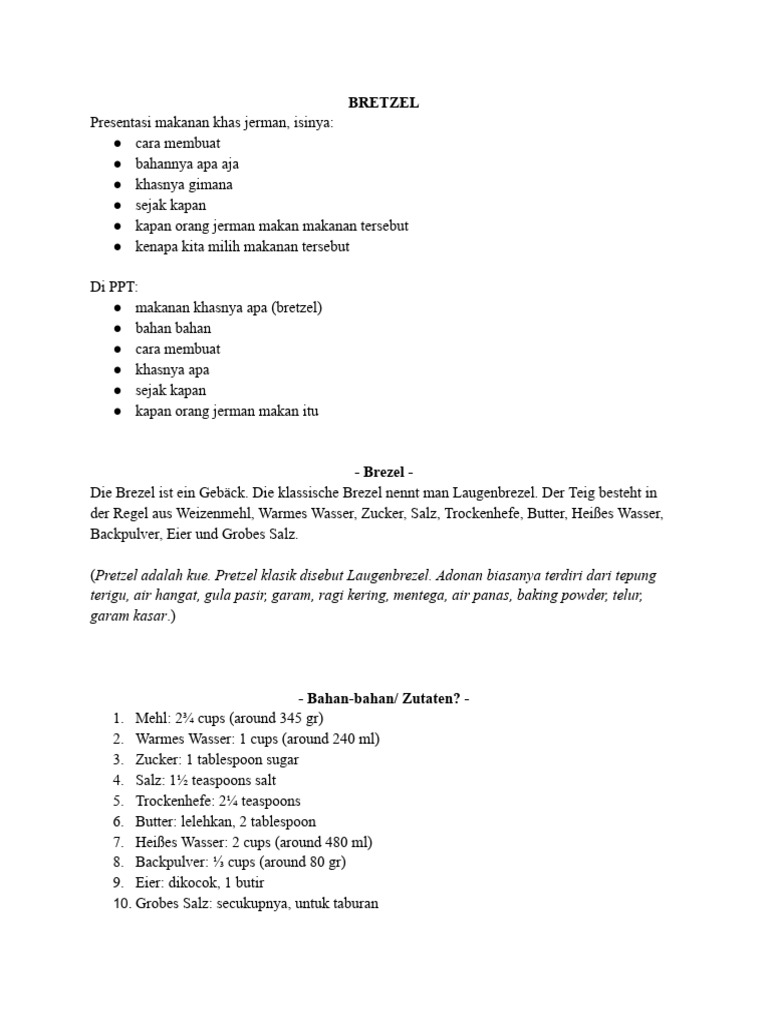 BRETZEL

Presentasi makanan khas jerman, isinya:
● cara membuat
● bahannya apa aja
● khasnya gimana
● sejak kapan
● kapan orang jerman makan makanan tersebut
● kenapa kita milih makanan tersebut

Di PPT:
● makanan khasnya apa (bretzel)
● bahan bahan
● cara membuat
● khasnya apa
● sejak kapan
● kapan orang jerman makan itu

- Brezel -

Die Brezel ist ein Gebäck. Die klassische Brezel nennt man Laugenbrezel. Der Teig besteht in der Regel aus Weizenmehl, Warmes Wasser, Zucker, Salz, Trockenhefe, Butter, Heißes Wasser, Backpulver, Eier und Grobes Salz.

(Pretzel adalah kue. Pretzel klasik disebut Laugenbrezel. Adonan biasanya terdiri dari tepung terigu, air hangat, gula pasir, garam, ragi kering, mentega, air panas, baking powder, telur, garam kasar.)

- Bahan-bahan/ Zutaten? -

1. Mehl: 2¾ cups (around 345 gr)
2. Warmes Wasser: 1 cups (around 240 ml)
3. Zucker: 1 tablespoon sugar
4. Salz: 1½ teaspoons salt
5. Trockenhefe: 2¼ teaspoons
6. Butter: lelehkan, 2 tablespoon
7. Heißes Wasser: 2 cups (around 480 ml)
8. Backpulver: ⅓ cups (around 80 gr)
9. Eier: dikocok, 1 butir
10. Grobes Salz: secukupnya, untuk taburan